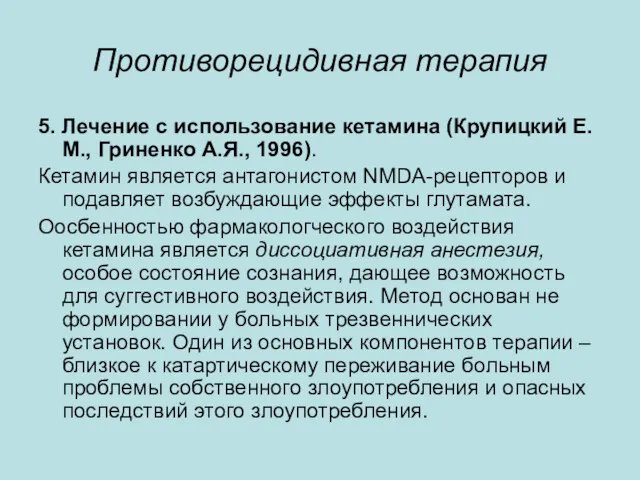 Противорецидивная терапия

5. Лечение с использование кетамина (Крупицкий Е. М., Гриненко А.Я., 1996).

Кетамин является антагонистом NMDA-рецепторов и подавляет возбуждающие эффекты глутамата.

Оосбенностью фармакологческого воздействия кетамина является диссоциативная анестезия, особое состояние сознания, дающее возможность для суггестивного воздействия. Метод основан не формировании у больных трезвеннических установок. Один из основных компонентов терапии – близкое к катартическому переживание больным проблемы собственного злоупотребления и опасных последствий этого злоупотребления.